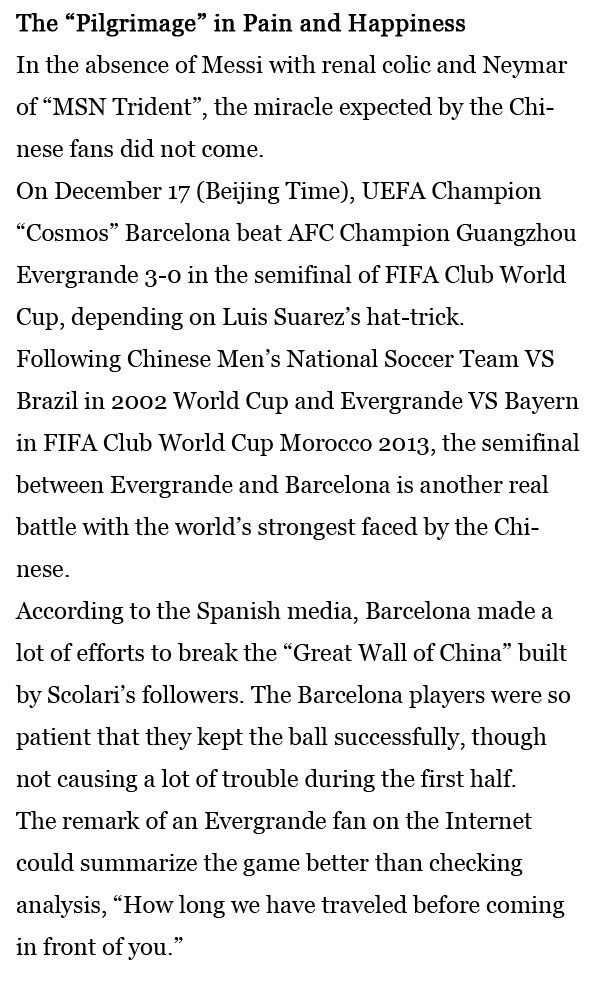 The “Pilgrimage” in Pain and Happiness

In the absence of Messi with renal colic and Neymar of “MSN Trident”, the miracle expected by the Chinese fans did not come.

On December 17 (Beijing Time), UEFA Champion “Cosmos” Barcelona beat AFC Champion Guangzhou Evergrande 3-0 in the semifinal of FIFA Club World Cup, depending on Luis Suarez’s hat-trick.

Following Chinese Men’s National Soccer Team VS Brazil in 2002 World Cup and Evergrande VS Bayern in FIFA Club World Cup Morocco 2013, the semifinal between Evergrande and Barcelona is another real battle with the world’s strongest faced by the Chinese.

According to the Spanish media, Barcelona made a lot of efforts to break the “Great Wall of China” built by Scolari’s followers. The Barcelona players were so patient that they kept the ball successfully, though not causing a lot of trouble during the first half.

The remark of an Evergrande fan on the Internet could summarize the game better than checking analysis, “How long we have traveled before coming in front of you.”